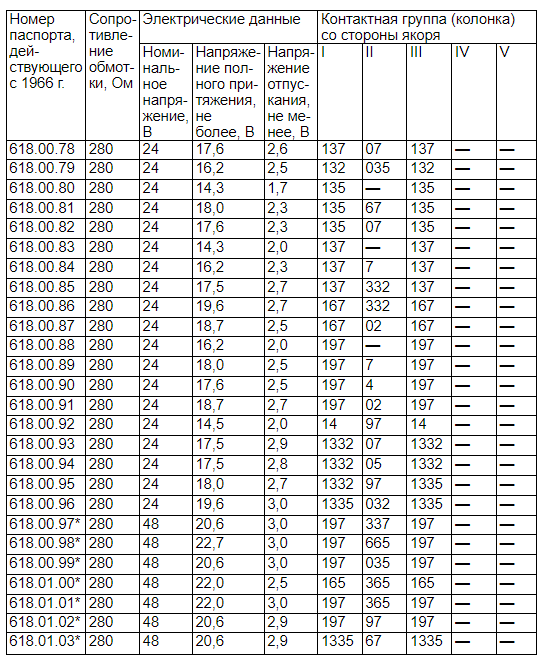 | Номер паспорта, действующего с 1966 г. | Сопротивление обмотки, Ом | Электрические данные | | | Контактная группа (колонка) со стороны якоря | | | | |
|---|---|---|---|---|---|---|---|---|---|
| | | Номинальное напряжение, В | Напряжение полного притяжения, не более, В | Напряжение отпускания, не менее, В | I | II | III | IV | V |
| 618.00.78 | 280 | 24 | 17,6 | 2,6 | 137 | 07 | 137 | — | — |
| 618.00.79 | 280 | 24 | 16,2 | 2,5 | 132 | 035 | 132 | — | — |
| 618.00.80 | 280 | 24 | 14,3 | 1,7 | 135 | — | 135 | — | — |
| 618.00.81 | 280 | 24 | 18,0 | 2,3 | 135 | 67 | 135 | — | — |
| 618.00.82 | 280 | 24 | 17,6 | 2,3 | 135 | 07 | 135 | — | — |
| 618.00.83 | 280 | 24 | 14,3 | 2,0 | 137 | — | 137 | — | — |
| 618.00.84 | 280 | 24 | 16,2 | 2,3 | 137 | 7 | 137 | — | — |
| 618.00.85 | 280 | 24 | 17,5 | 2,7 | 137 | 332 | 137 | — | — |
| 618.00.86 | 280 | 24 | 19,6 | 2,7 | 167 | 332 | 167 | — | — |
| 618.00.87 | 280 | 24 | 18,7 | 2,5 | 167 | 02 | 167 | — | — |
| 618.00.88 | 280 | 24 | 16,2 | 2,0 | 197 | — | 197 | — | — |
| 618.00.89 | 280 | 24 | 18,0 | 2,5 | 197 | 7 | 197 | — | — |
| 618.00.90 | 280 | 24 | 17,6 | 2,5 | 197 | 4 | 197 | — | — |
| 618.00.91 | 280 | 24 | 18,7 | 2,7 | 197 | 02 | 197 | — | — |
| 618.00.92 | 280 | 24 | 14,5 | 2,0 | 14 | 97 | 14 | — | — |
| 618.00.93 | 280 | 24 | 17,5 | 2,9 | 1332 | 07 | 1332 | — | — |
| 618.00.94 | 280 | 24 | 17,5 | 2,8 | 1332 | 05 | 1332 | — | — |
| 618.00.95 | 280 | 24 | 18,0 | 2,7 | 1332 | 97 | 1335 | — | — |
| 618.00.96 | 280 | 24 | 19,6 | 3,0 | 1335 | 032 | 1335 | — | — |
| 618.00.97* | 280 | 48 | 20,6 | 3,0 | 197 | 337 | 197 | — | — |
| 618.00.98* | 280 | 48 | 22,7 | 3,0 | 197 | 665 | 197 | — | — |
| 618.00.99* | 280 | 48 | 20,6 | 3,0 | 197 | 035 | 197 | — | — |
| 618.01.00* | 280 | 48 | 22,0 | 2,5 | 165 | 365 | 165 | — | — |
| 618.01.01* | 280 | 48 | 22,0 | 3,0 | 197 | 365 | 197 | — | — |
| 618.01.02* | 280 | 48 | 20,6 | 2,9 | 197 | 97 | 197 | — | — |
| 618.01.03* | 280 | 48 | 20,6 | 2,9 | 1335 | 67 | 1335 | — | — |